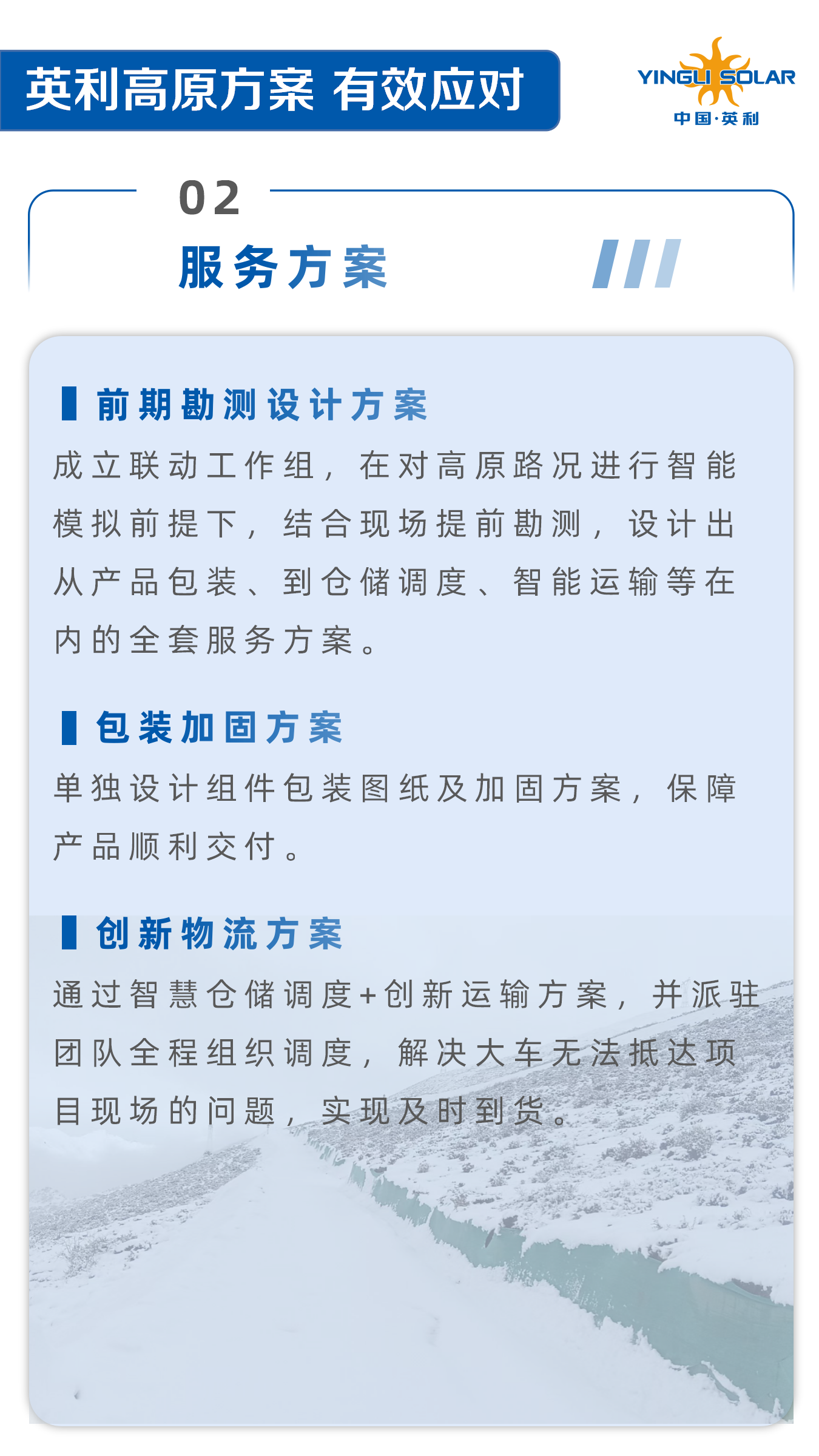 英利高原方案 有效应对

YINGLI SOLAR
中国·英利

02

服务方案

前期勘测设计方案

成立联动工作组，在对高原路况进行智能模拟前提下，结合现场提前勘测，设计出从产品包装、到仓储调度、智能运输等在内的全套服务方案。

包装加固方案

单独设计组件包装图纸及加固方案，保障产品顺利交付。

创新物流方案

通过智慧仓储调度+创新运输方案，并派驻团队全程组织调度，解决大车无法抵达项目现场的问题，实现及时到货。